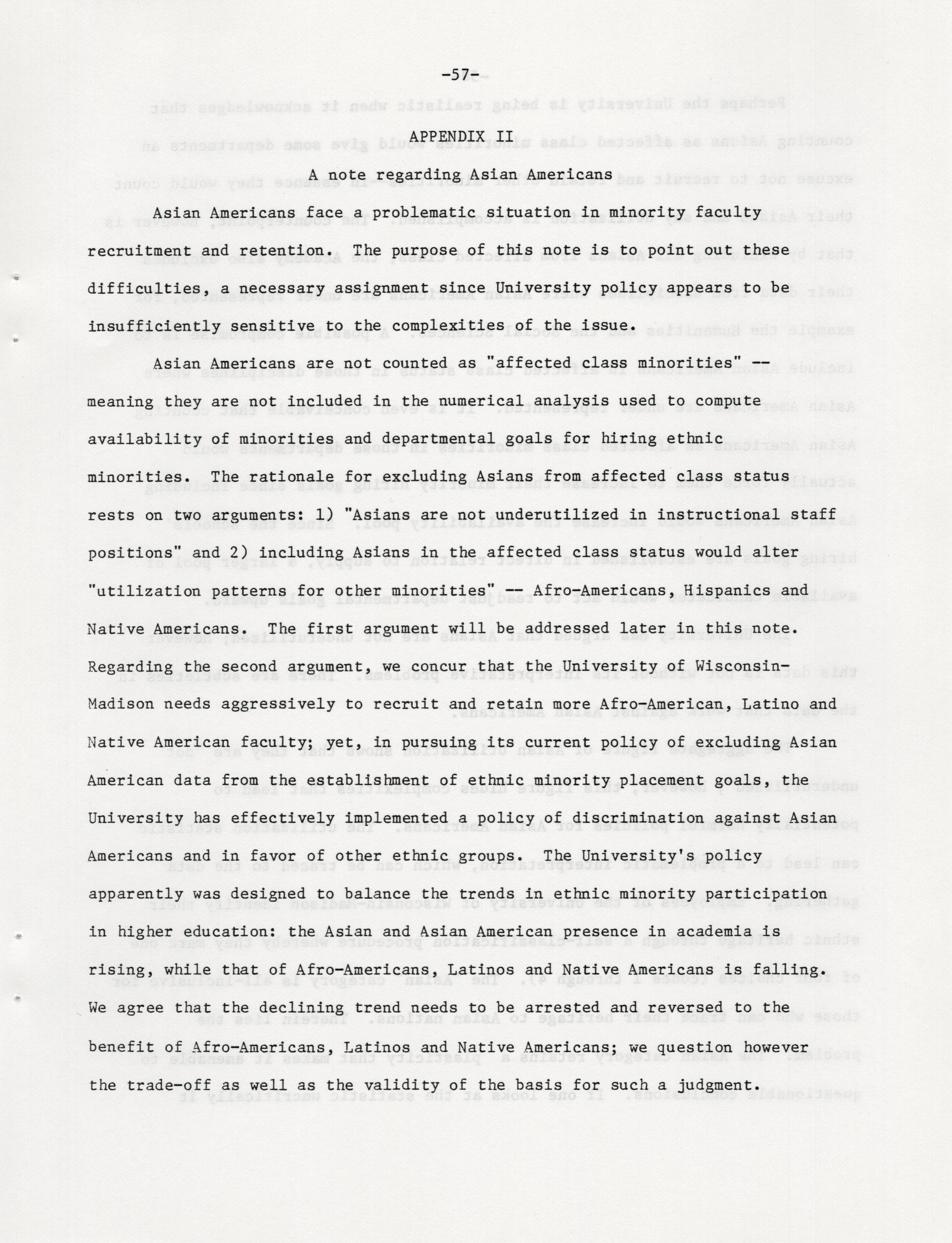 -57-

APPENDIX II

A note regarding Asian Americans

Asian Americans face a problematic situation in minority faculty recruitment and retention. The purpose of this note is to point out these difficulties, a necessary assignment since University policy appears to be insufficiently sensitive to the complexities of the issue.

Asian Americans are not counted as "affected class minorities" -- meaning they are not included in the numerical analysis used to compute availability of minorities and departmental goals for hiring ethnic minorities. The rationale for excluding Asians from affected class status rests on two arguments: 1) "Asians are not underutilized in instructional staff positions" and 2) including Asians in the affected class status would alter "utilization patterns for other minorities" -- Afro-Americans, Hispanics and Native Americans. The first argument will be addressed later in this note. Regarding the second argument, we concur that the University of Wisconsin-Madison needs aggressively to recruit and retain more Afro-American, Latino and Native American faculty; yet, in pursuing its current policy of excluding Asian American data from the establishment of ethnic minority placement goals, the University has effectively implemented a policy of discrimination against Asian Americans and in favor of other ethnic groups. The University's policy apparently was designed to balance the trends in ethnic minority participation in higher education: the Asian and Asian American presence in academia is rising, while that of Afro-Americans, Latinos and Native Americans is falling. We agree that the declining trend needs to be arrested and reversed to the benefit of Afro-Americans, Latinos and Native Americans; we question however the trade-off as well as the validity of the basis for such a judgment.